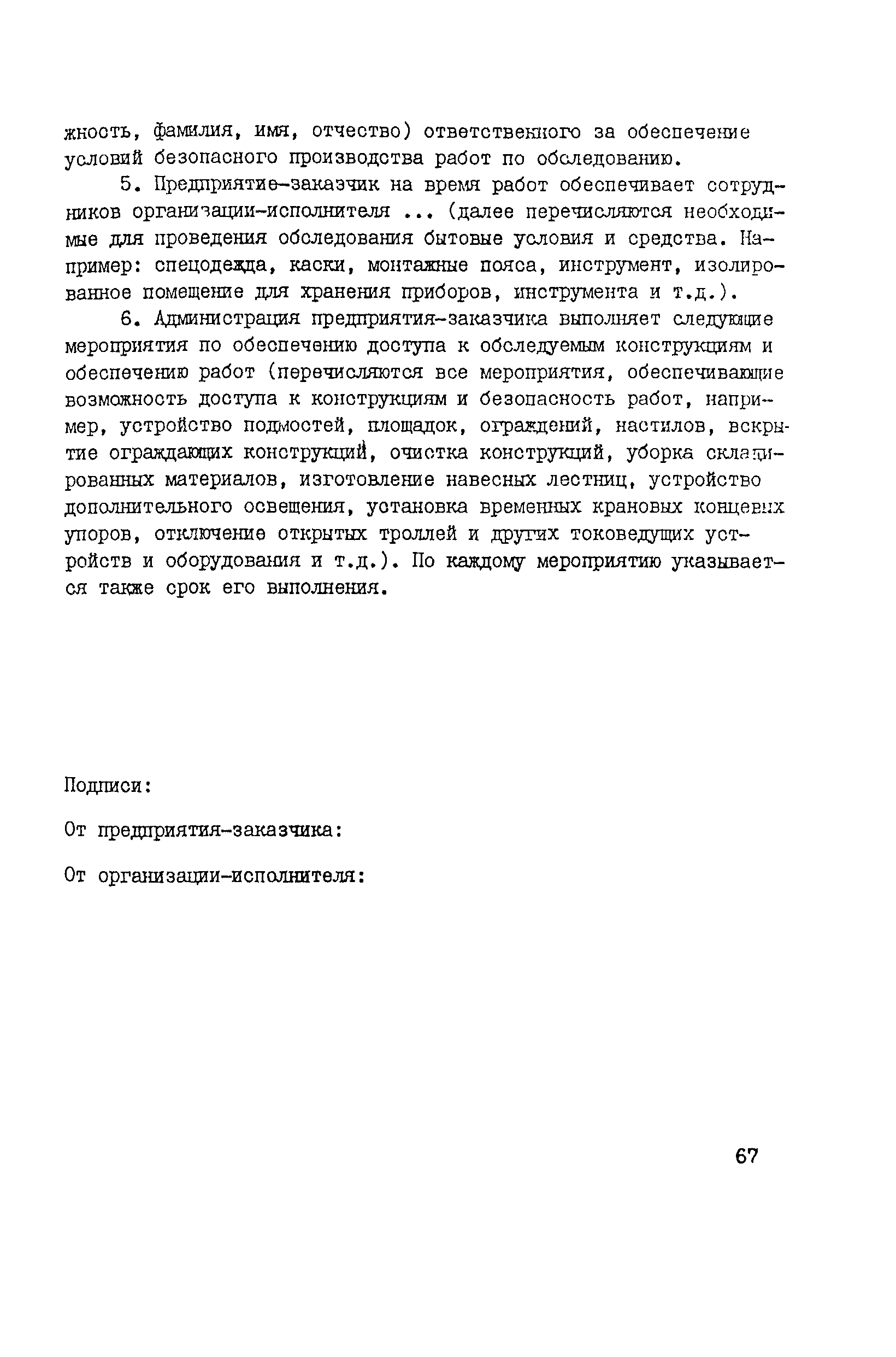 жность, фамилия, имя, отчество) ответственного за обеспечение условий безопасного производства работ по обследованию.

5. Предприятие-заказчик на время работ обеспечивает сотрудников организации-исполнителя ... (далее перечисляются необходимые для проведения обследования бытовые условия и средства. Например: спецодежда, каски, монтажные пояса, инструмент, изолированное помещение для хранения приборов, инструмента и т.д.).

6. Администрация предприятия-заказчика выполняет следующие мероприятия по обеспечению доступа к обследуемым конструкциям и обеспечению работ (перечисляются все мероприятия, обеспечивающие возможность доступа к конструкциям и безопасность работ, например, устройство подмостей, площадок, ограждений, настилов, вскрытие ограждающих конструкций, очистка конструкций, уборка складированных материалов, изготовление навесных лестниц, устройство дополнительного освещения, установка временных крановых концевых упоров, отключение открытых троллей и других токоведущих устройств и оборудования и т.д.). По каждому мероприятию указывается также срок его выполнения.

Подписи:

От предприятия-заказчика:

От организации-исполнителя:

67